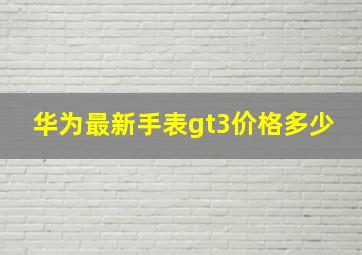 华为最新手表gt3价格多少